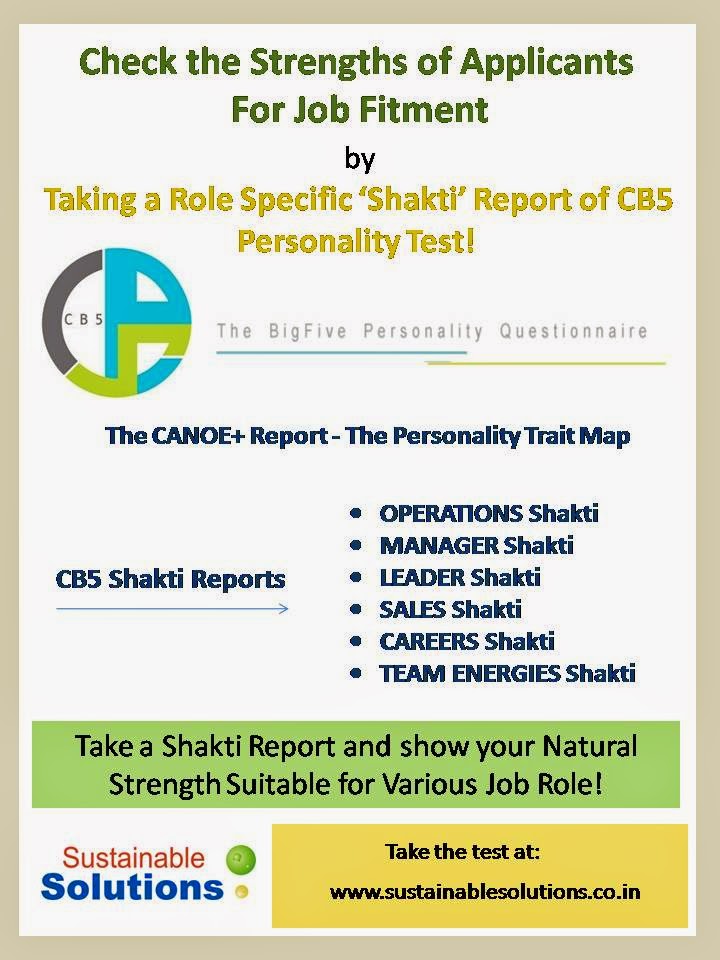 Check the Strengths of Applicants For Job Fitment

by

Taking a Role Specific 'Shakti' Report of CB5 Personality Test!

CB5

The BigFive Personality Questionnaire

The CANOE+ Report - The Personality Trait Map

CB5 Shakti Reports

• OPERATIONS Shakti
• MANAGER Shakti
• LEADER Shakti
• SALES Shakti
• CAREERS Shakti
• TEAM ENERGIES Shakti

Take a Shakti Report and show your Natural Strength Suitable for Various Job Role!

Sustainable Solutions

Take the test at:
www.sustainablesolutions.co.in